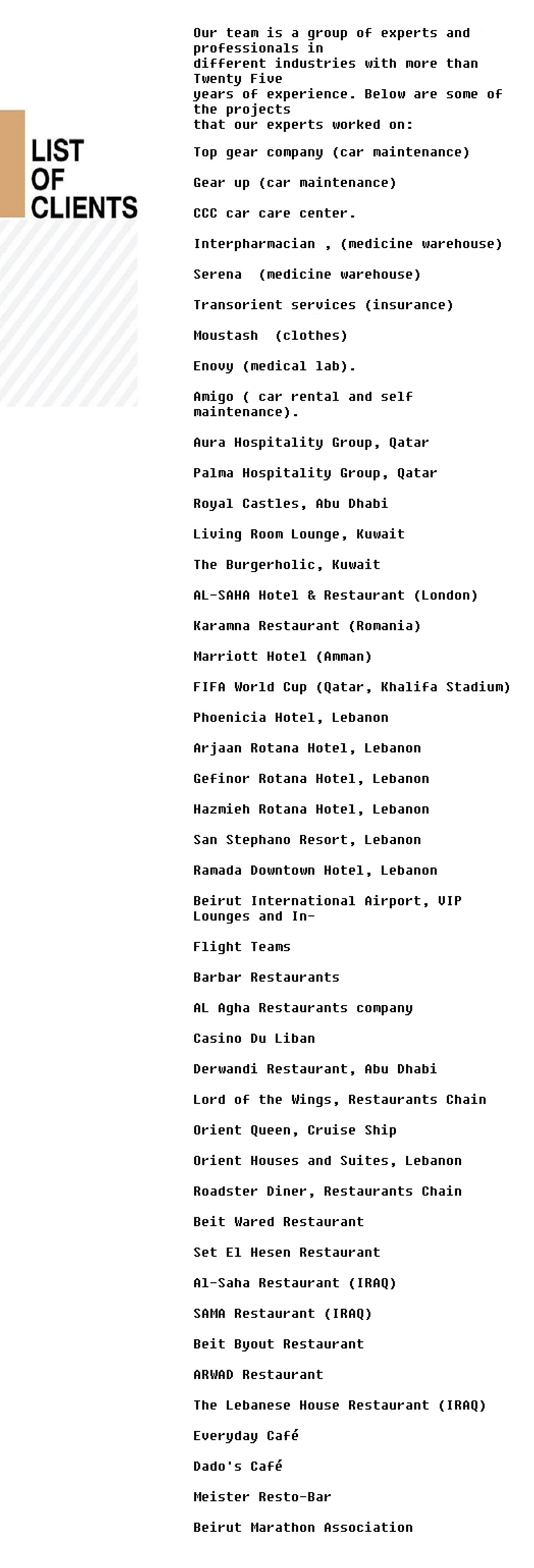 LIST OF CLIENTS

Our team is a group of experts and professionals in different industries with more than Twenty Five years of experience. Below are some of the projects that our experts worked on:

Top gear company (car maintenance)

Gear up (car maintenance)

CCC car care center.

Interpharmacian , (medicine warehouse)

Serena  (medicine warehouse)

Transorient services (insurance)

Moustash  (clothes)

Enovy (medical lab).

Amigo ( car rental and self maintenance).

Aura Hospitality Group, Qatar

Palma Hospitality Group, Qatar

Royal Castles, Abu Dhabi

Living Room Lounge, Kuwait

The Burgerholic, Kuwait

AL-SAHA Hotel & Restaurant (London)

Karamna Restaurant (Romania)

Marriott Hotel (Amman)

FIFA World Cup (Qatar, Khalifa Stadium)

Phoenicia Hotel, Lebanon

Arjaan Rotana Hotel, Lebanon

Gefinor Rotana Hotel, Lebanon

Hazmieh Rotana Hotel, Lebanon

San Stephano Resort, Lebanon

Ramada Downtown Hotel, Lebanon

Beirut International Airport, VIP Lounges and In-

Flight Teams

Barbar Restaurants

AL Agha Restaurants company

Casino Du Liban

Derwandi Restaurant, Abu Dhabi

Lord of the Wings, Restaurants Chain

Orient Queen, Cruise Ship

Orient Houses and Suites, Lebanon

Roadster Diner, Restaurants Chain

Beit Wared Restaurant

Set El Hesen Restaurant

Al-Saha Restaurant (IRAQ)

SAMA Restaurant (IRAQ)

Beit Byout Restaurant

ARWAD Restaurant

The Lebanese House Restaurant (IRAQ)

Everyday Café

Dado's Café

Meister Resto-Bar

Beirut Marathon Association